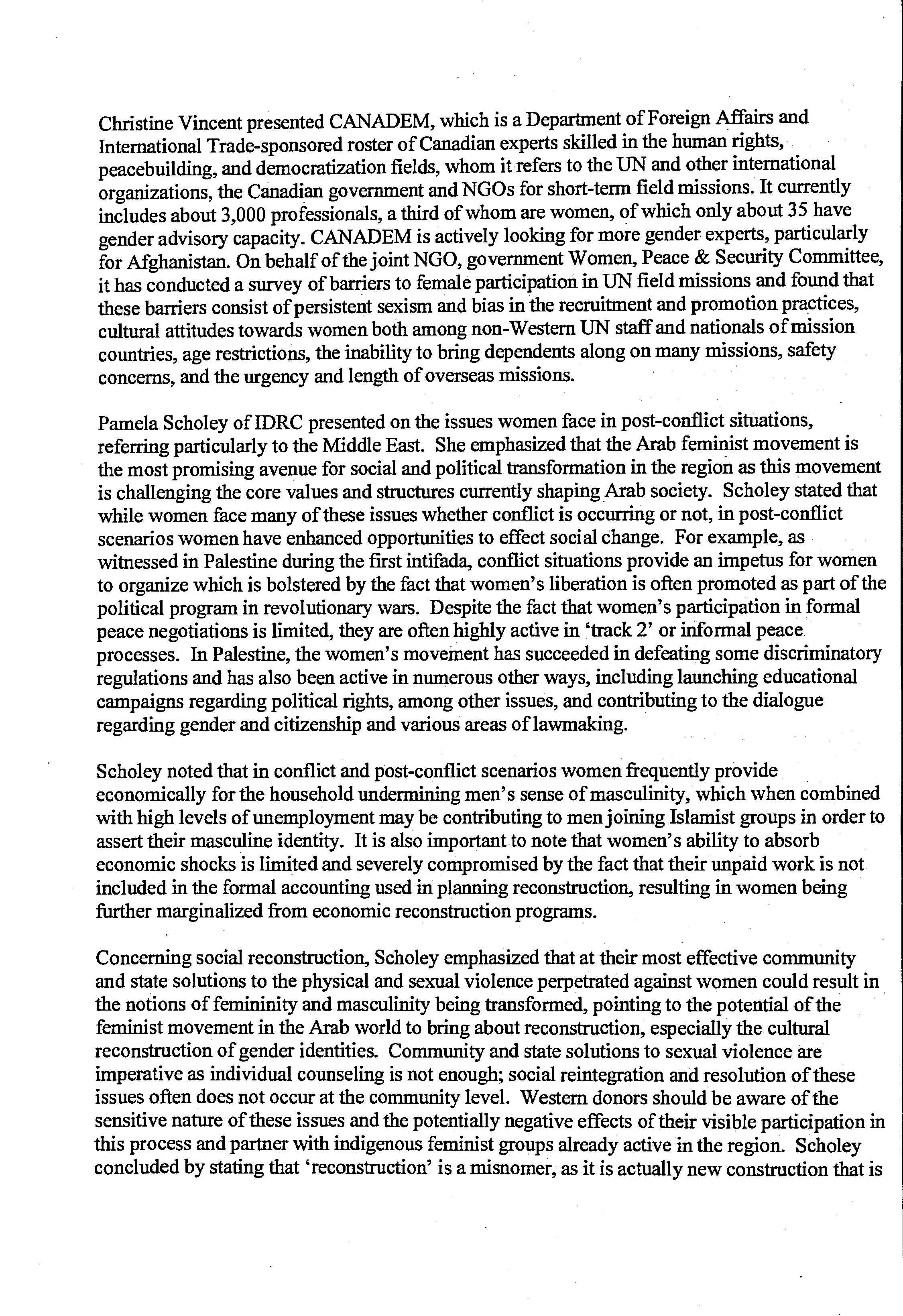 Christine Vincent presented CANADEM, which is a Department of Foreign Affairs and International Trade-sponsored roster of Canadian experts skilled in the human rights, peacebuilding, and democratization fields, whom it refers to the UN and other international organizations, the Canadian government and NGOs for short-term field missions. It currently includes about 3,000 professionals, a third of whom are women, of which only about 35 have gender advisory capacity. CANADEM is actively looking for more gender experts, particularly for Afghanistan. On behalf of the joint NGO, government Women, Peace & Security Committee, it has conducted a survey of barriers to female participation in UN field missions and found that these barriers consist of persistent sexism and bias in the recruitment and promotion practices, cultural attitudes towards women both among non-Western UN staff and nationals of mission countries, age restrictions, the inability to bring dependents along on many missions, safety concerns, and the urgency and length of overseas missions.

Pamela Scholey of IDRC presented on the issues women face in post-conflict situations, referring particularly to the Middle East. She emphasized that the Arab feminist movement is the most promising avenue for social and political transformation in the region as this movement is challenging the core values and structures currently shaping Arab society. Scholey stated that while women face many of these issues whether conflict is occurring or not, in post-conflict scenarios women have enhanced opportunities to effect social change. For example, as witnessed in Palestine during the first intifada, conflict situations provide an impetus for women to organize which is bolstered by the fact that women's liberation is often promoted as part of the political program in revolutionary wars. Despite the fact that women's participation in formal peace negotiations is limited, they are often highly active in 'track 2' or informal peace processes. In Palestine, the women's movement has succeeded in defeating some discriminatory regulations and has also been active in numerous other ways, including launching educational campaigns regarding political rights, among other issues, and contributing to the dialogue regarding gender and citizenship and various areas of lawmaking.

Scholey noted that in conflict and post-conflict scenarios women frequently provide economically for the household undermining men's sense of masculinity, which when combined with high levels of unemployment may be contributing to men joining Islamist groups in order to assert their masculine identity. It is also important to note that women's ability to absorb economic shocks is limited and severely compromised by the fact that their unpaid work is not included in the formal accounting used in planning reconstruction, resulting in women being further marginalized from economic reconstruction programs.

Concerning social reconstruction, Scholey emphasized that at their most effective community and state solutions to the physical and sexual violence perpetrated against women could result in the notions of femininity and masculinity being transformed, pointing to the potential of the feminist movement in the Arab world to bring about reconstruction, especially the cultural reconstruction of gender identities. Community and state solutions to sexual violence are imperative as individual counseling is not enough; social reintegration and resolution of these issues often does not occur at the community level. Western donors should be aware of the sensitive nature of these issues and the potentially negative effects of their visible participation in this process and partner with indigenous feminist groups already active in the region. Scholey concluded by stating that 'reconstruction' is a misnomer, as it is actually new construction that is